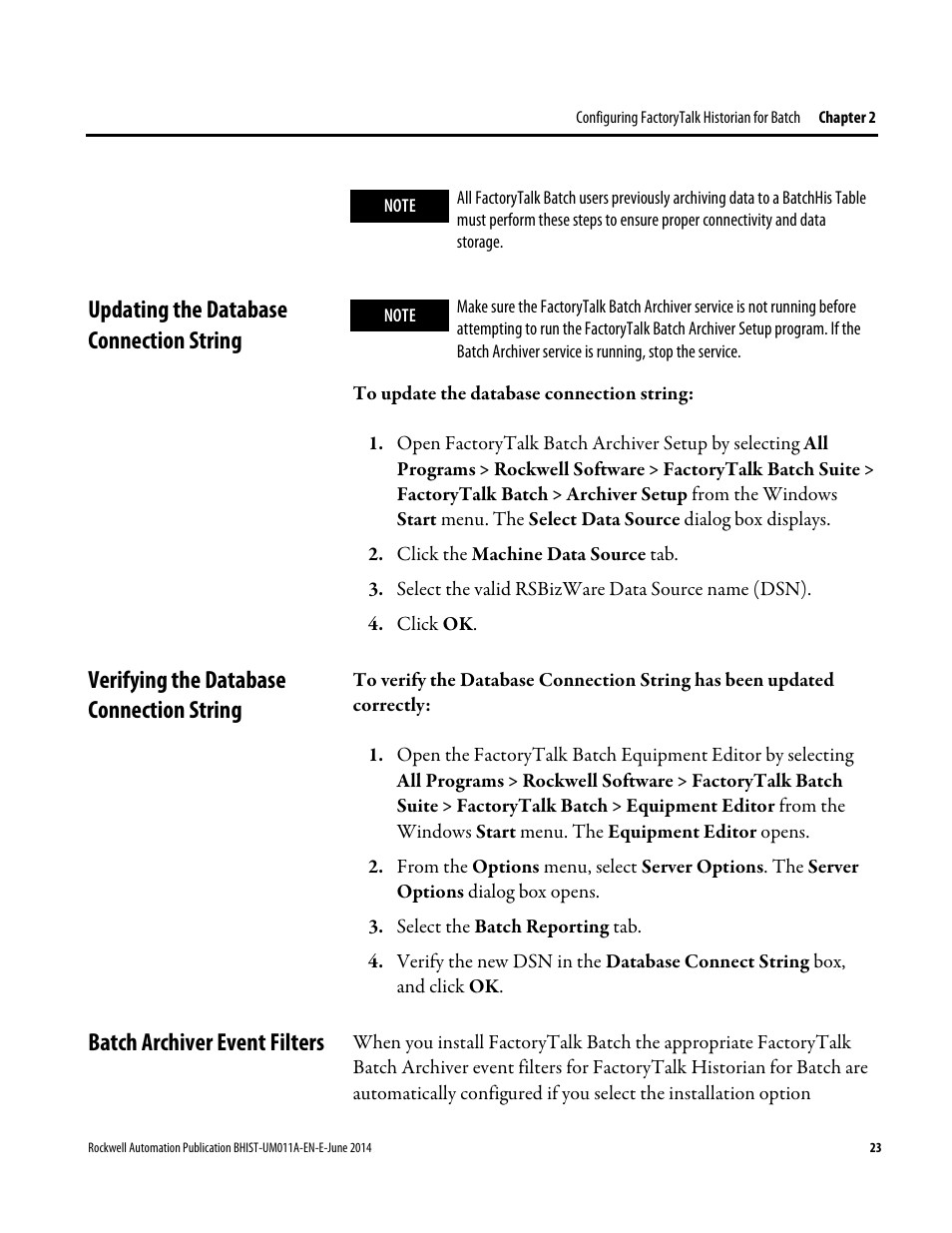 Configuring FactoryTalk Historian for Batch Chapter 2

NOTE

All FactoryTalk Batch users previously archiving data to a BatchHis Table must perform these steps to ensure proper connectivity and data storage.

Updating the Database Connection String

NOTE

Make sure the FactoryTalk Batch Archiver service is not running before attempting to run the FactoryTalk Batch Archiver Setup program. If the Batch Archiver service is running, stop the service.

To update the database connection string:

1. Open FactoryTalk Batch Archiver Setup by selecting All Programs > Rockwell Software > FactoryTalk Batch Suite > FactoryTalk Batch > Archiver Setup from the Windows Start menu. The Select Data Source dialog box displays.

2. Click the Machine Data Source tab.

3. Select the valid RSBizWare Data Source name (DSN).

4. Click OK.

Verifying the Database Connection String

To verify the Database Connection String has been updated correctly:

1. Open the FactoryTalk Batch Equipment Editor by selecting All Programs > Rockwell Software > FactoryTalk Batch Suite > FactoryTalk Batch > Equipment Editor from the Windows Start menu. The Equipment Editor opens.

2. From the Options menu, select Server Options. The Server Options dialog box opens.

3. Select the Batch Reporting tab.

4. Verify the new DSN in the Database Connect String box, and click OK.

Batch Archiver Event Filters

When you install FactoryTalk Batch the appropriate FactoryTalk Batch Archiver event filters for FactoryTalk Historian for Batch are automatically configured if you select the installation option

Rockwell Automation Publication BHIST-UM011A-EN-E-June 2014

23